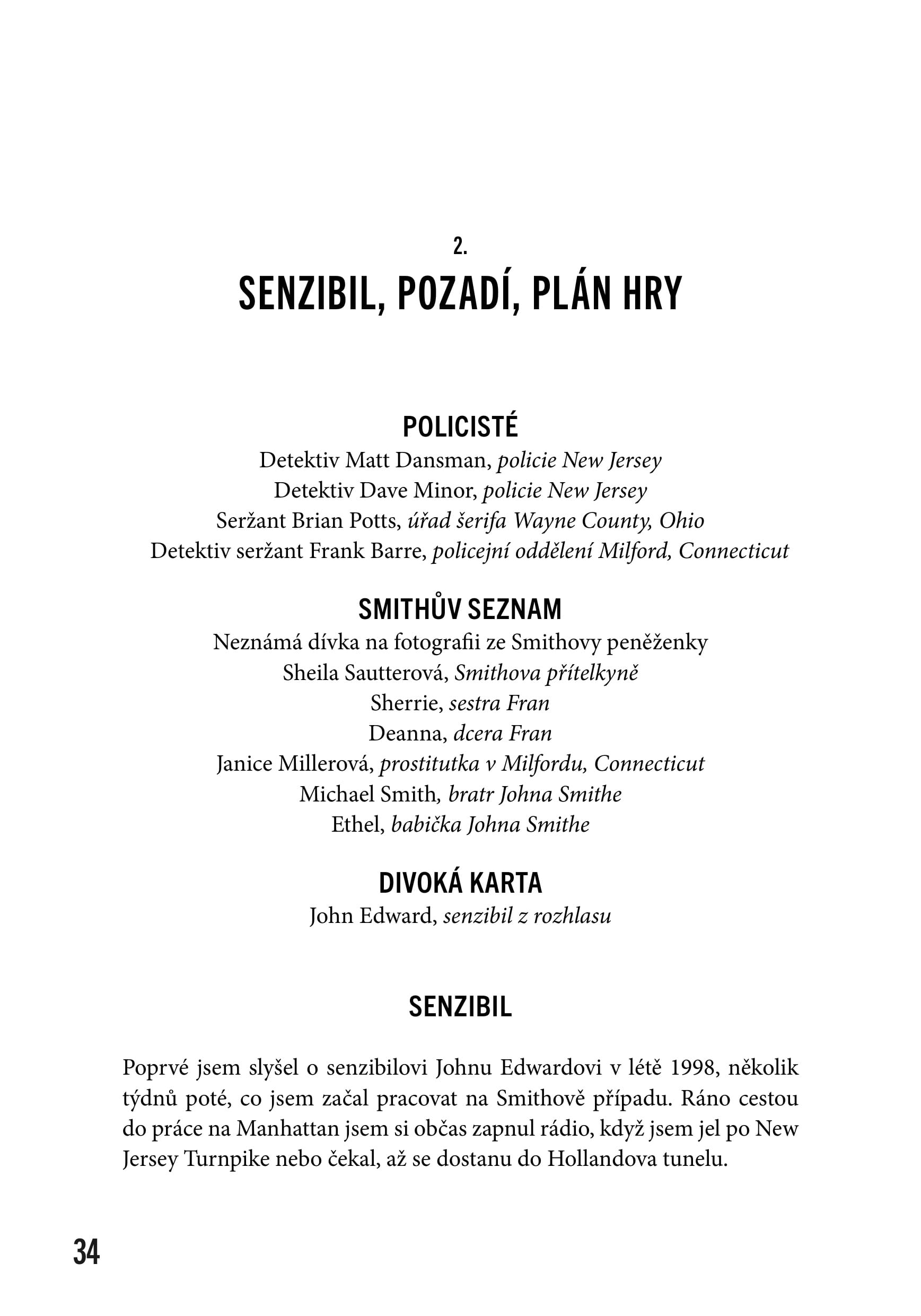 2.
SENZIBIL, POZADÍ, PLÁN HRY

POLICISTÉ
Detektiv Matt Dansman, policie New Jersey
Detektiv Dave Minor, policie New Jersey
Seržant Brian Potts, úřad šerifa Wayne County, Ohio
Detektiv seržant Frank Barre, policejní oddělení Milford, Connecticut

SMITHŮV SEZNAM
Neznámá dívka na fotografii ze Smithovy peněženky
Sheila Sautterová, Smithova přítelkyně
Sherrie, sestra Fran
Deanna, dcera Fran
Janice Millerová, prostitutka v Milfordu, Connecticut
Michael Smith, bratr Johna Smithe
Ethel, babička Johna Smithe

DIVOKÁ KARTA
John Edward, senzibil z rozhlasu

SENZIBIL

Poprvé jsem slyšel o senzibilovi Johnu Edwardovi v létě 1998, několik týdnů poté, co jsem začal pracovat na Smithově případu. Ráno cestou do práce na Manhattan jsem si občas zapnul rádio, když jsem jel po New Jersey Turnpike nebo čekal, až se dostanu do Hollandova tunelu.

34